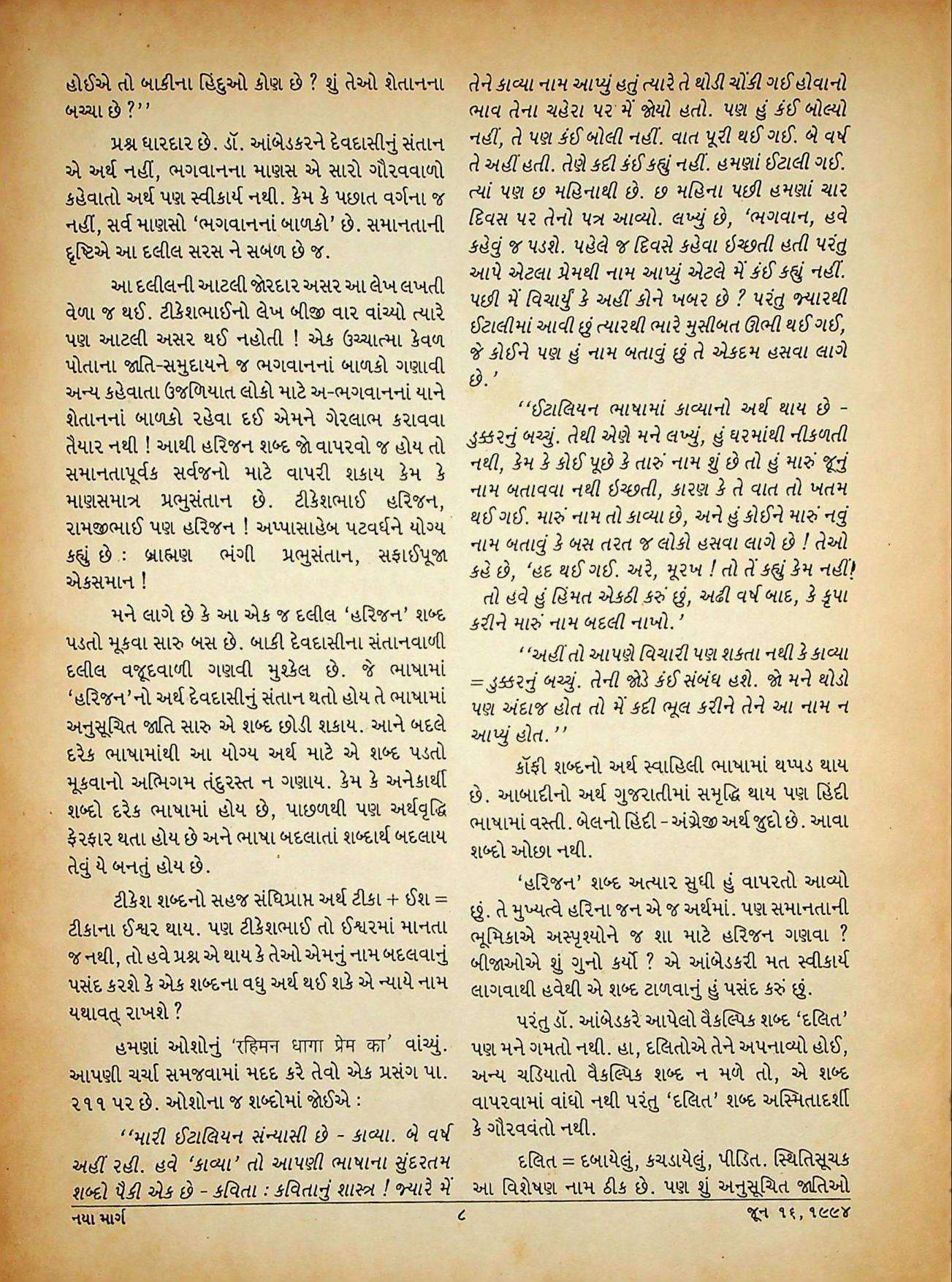 હોઈએ તો બાકીના હિંદુઓ કોણ છે ? શું તેઓ શેતાનના બચ્ચા છે ?''

પ્રશ્ન ધારદાર છે. ડૉ. આંબેડકરને દેવદાસીનું સંતાન એ અર્થ નહીં, ભગવાનના માણસ એ સારો ગૌરવવાળો કહેવાતો અર્થ પણ સ્વીકાર્ય નથી. કેમ કે પછાત વર્ગના જ નહીં, સર્વ માણસો 'ભગવાનનાં બાળકો' છે. સમાનતાની દૃષ્ટિએ આ દલીલ સરસ ને સબળ છે જ.

આ દલીલની આટલી જોરદાર અસર આ લેખ લખતી વેળા જ થઈ. ટીકેશભાઈનો લેખ બીજી વાર વાંચ્યો ત્યારે પણ આટલી અસર થઈ નહોતી ! એક ઉચ્ચાત્મા કેવળ પોતાના જાતિ-સમુદાયને જ ભગવાનનાં બાળકો ગણાવી અન્ય કહેવાતા ઉજળિયાત લોકો માટે અ-ભગવાનનાં યાને શેતાનનાં બાળકો રહેવા દઈ એમને ગેરલાભ કરાવવા તૈયાર નથી ! આથી હરિજન શબ્દ જો વાપરવો જ હોય તો સમાનતાપૂર્વક સર્વજનો માટે વાપરી શકાય કેમ કે માણસમાત્ર પ્રભુસંતાન છે. ટીકેશભાઈ હરિજન, રામજીભાઈ પણ હરિજન ! અપ્પાસાહેબ પટવર્ધને યોગ્ય કહ્યું છે : બ્રાહ્મણ ભંગી પ્રભુસંતાન, સફાઈપૂજા એકસમાન !

મને લાગે છે કે આ એક જ દલીલ 'હરિજન' શબ્દ પડતો મૂકવા સારુ બસ છે. બાકી દેવદાસીના સંતાનવાળી દલીલ વજૂદવાળી ગણવી મુશ્કેલ છે. જે ભાષામાં 'હરિજન'નો અર્થ દેવદાસીનું સંતાન થતો હોય તે ભાષામાં અનુસૂચિત જાતિ સારુ એ શબ્દ છોડી શકાય. આને બદલે દરેક ભાષામાંથી આ યોગ્ય અર્થ માટે એ શબ્દ પડતો મૂકવાનો અભિગમ તંદુરસ્ત ન ગણાય. કેમ કે અનેકાર્થી શબ્દો દરેક ભાષામાં હોય છે, પાછળથી પણ અર્થવૃદ્ધિ ફેરફાર થતા હોય છે અને ભાષા બદલાતાં શબ્દાર્થ બદલાય તેવું યે બનતું હોય છે.

ટીકેશ શબ્દનો સહજ સંધિપ્રાપ્ત અર્થ ટીકા + ઈશ = ટીકાના ઈશ્વર થાય. પણ ટીકેશભાઈ તો ઈશ્વરમાં માનતા જ નથી, તો હવે પ્રશ્ન એ થાય કે તેઓ એમનું નામ બદલવાનું પસંદ કરશે કે એક શબ્દના વધુ અર્થ થઈ શકે એ ન્યાયે નામ યથાવત્ રાખશે ?

હમણાં ઓશોનું 'रहिमन धागा प्रेम का' વાંચ્યું. આપણી ચર્ચા સમજવામાં મદદ કરે તેવો એક પ્રસંગ પા. ૨૧૧ પર છે. ઓશોના જ શબ્દોમાં જોઈએ :

''મારી ઈટાલિયન સંન્યાસી છે - કાવ્યા. બે વર્ષ અહીં રહી. હવે 'કાવ્યા' તો આપણી ભાષાના સુંદરતમ શબ્દો પૈકી એક છે - કવિતા : કવિતાનું શાસ્ત્ર ! જ્યારે મેં તેને કાવ્યા નામ આપ્યું હતું ત્યારે તે થોડી ચોંકી ગઈ હોવાનો ભાવ તેના ચહેરા પર મેં જોયો હતો. પણ હું કંઈ બોલ્યો નહીં, તે પણ કંઈ બોલી નહીં. વાત પૂરી થઈ ગઈ. બે વર્ષ તે અહીં હતી. તેણે કદી કંઈ કહ્યું નહીં. હમણાં ઈટાલી ગઈ. ત્યાં પણ છ મહિનાથી છે. છ મહિના પછી હમણાં ચાર દિવસ પર તેનો પત્ર આવ્યો. લખ્યું છે, 'ભગવાન, હવે કહેવું જ પડશે. પહેલે જ દિવસે કહેવા ઈચ્છતી હતી પરંતુ આપે એટલા પ્રેમથી નામ આપ્યું એટલે મેં કંઈ કહ્યું નહીં. પછી મેં વિચાર્યું કે અહીં કોને ખબર છે ? પરંતુ જ્યારથી ઈટાલીમાં આવી છું ત્યારથી ભારે મુસીબત ઊભી થઈ ગઈ, જે કોઈને પણ હું નામ બતાવું છું તે એકદમ હસવા લાગે છે.'

''ઈટાલિયન ભાષામાં કાવ્યાનો અર્થ થાય છે - ડુક્કરનું બચ્ચું. તેથી એણે મને લખ્યું, હું ઘરમાંથી નીકળતી નથી, કેમ કે કોઈ પૂછે કે તારું નામ શું છે તો હું મારું જૂનું નામ બતાવવા નથી ઈચ્છતી, કારણ કે તે વાત તો ખતમ થઈ ગઈ. મારું નામ તો કાવ્યા છે, અને હું કોઈને મારું નવું નામ બતાવું કે બસ તરત જ લોકો હસવા લાગે છે ! તેઓ કહે છે, 'હદ થઈ ગઈ. અરે, મૂરખ ! તો તેં કહ્યું કેમ નહીં! તો હવે હું હિંમત એકઠી કરું છું, અઢી વર્ષ બાદ, કે કૃપા કરીને મારું નામ બદલી નાખો.'

''અહીં તો આપણે વિચારી પણ શકતા નથી કે કાવ્યા = ડુક્કરનું બચ્ચું. તેની જોડે કંઈ સંબંધ હશે. જો મને થોડો પણ અંદાજ હોત તો મેં કદી ભૂલ કરીને તેને આ નામ ન આપ્યું હોત.''

કૉફી શબ્દનો અર્થ સ્વાહિલી ભાષામાં થપ્પડ થાય છે. આબાદીનો અર્થ ગુજરાતીમાં સમૃદ્ધિ થાય પણ હિંદી ભાષામાં વસ્તી. બેલનો હિંદી - અંગ્રેજી અર્થ જુદો છે. આવા શબ્દો ઓછા નથી.

'હરિજન' શબ્દ અત્યાર સુધી હું વાપરતો આવ્યો છું. તે મુખ્યત્વે હરિના જન એ જ અર્થમાં. પણ સમાનતાની ભૂમિકાએ અસ્પૃશ્યોને જ શા માટે હરિજન ગણવા ? બીજાઓએ શું ગુનો કર્યો ? એ આંબેડકરી મત સ્વીકાર્ય લાગવાથી હવેથી એ શબ્દ ટાળવાનું હું પસંદ કરું છું.

પરંતુ ડૉ. આંબેડકરે આપેલો વૈકલ્પિક શબ્દ 'દલિત' પણ મને ગમતો નથી. હા, દલિતોએ તેને અપનાવ્યો હોઈ, અન્ય ચડિયાતો વૈકલ્પિક શબ્દ ન મળે તો, એ શબ્દ વાપરવામાં વાંધો નથી પરંતુ 'દલિત' શબ્દ અસ્મિતાદર્શી કે ગૌરવવંતો નથી.

દલિત = દબાયેલું, કચડાયેલું, પીડિત. સ્થિતિસૂચક આ વિશેષણ નામ ઠીક છે. પણ શું અનુસૂચિત જાતિઓ

નયા માર્ગ ૮ જૂન ૧૬, ૧૯૯૪